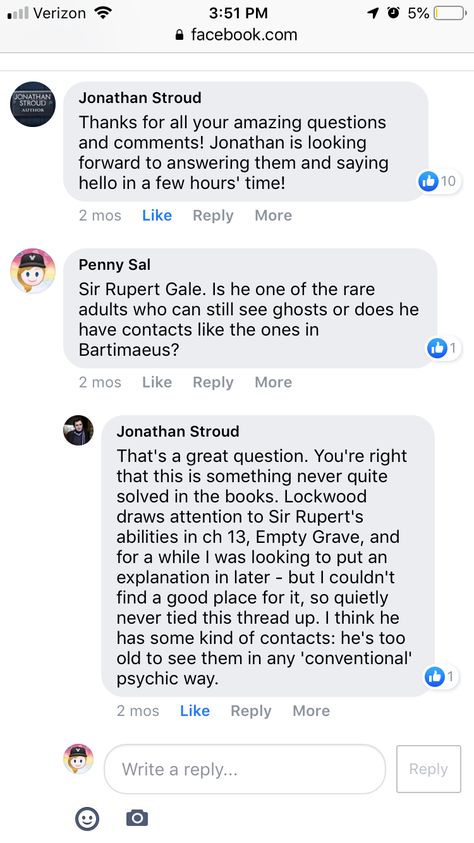 Verizon 3:51 PM 5%
facebook.com

JONATHAN STROUD AUTHOR

Jonathan Stroud
Thanks for all your amazing questions and comments! Jonathan is looking forward to answering them and saying hello in a few hours' time!
10
2 mos Like Reply More

Penny Sal
Sir Rupert Gale. Is he one of the rare adults who can still see ghosts or does he have contacts like the ones in Bartimaeus?
1
2 mos Like Reply More

Jonathan Stroud
That's a great question. You're right that this is something never quite solved in the books. Lockwood draws attention to Sir Rupert's abilities in ch 13, Empty Grave, and for a while I was looking to put an explanation in later - but I couldn't find a good place for it, so quietly never tied this thread up. I think he has some kind of contacts: he's too old to see them in any 'conventional' psychic way.
1
2 mos Like Reply More

Write a reply...
Reply